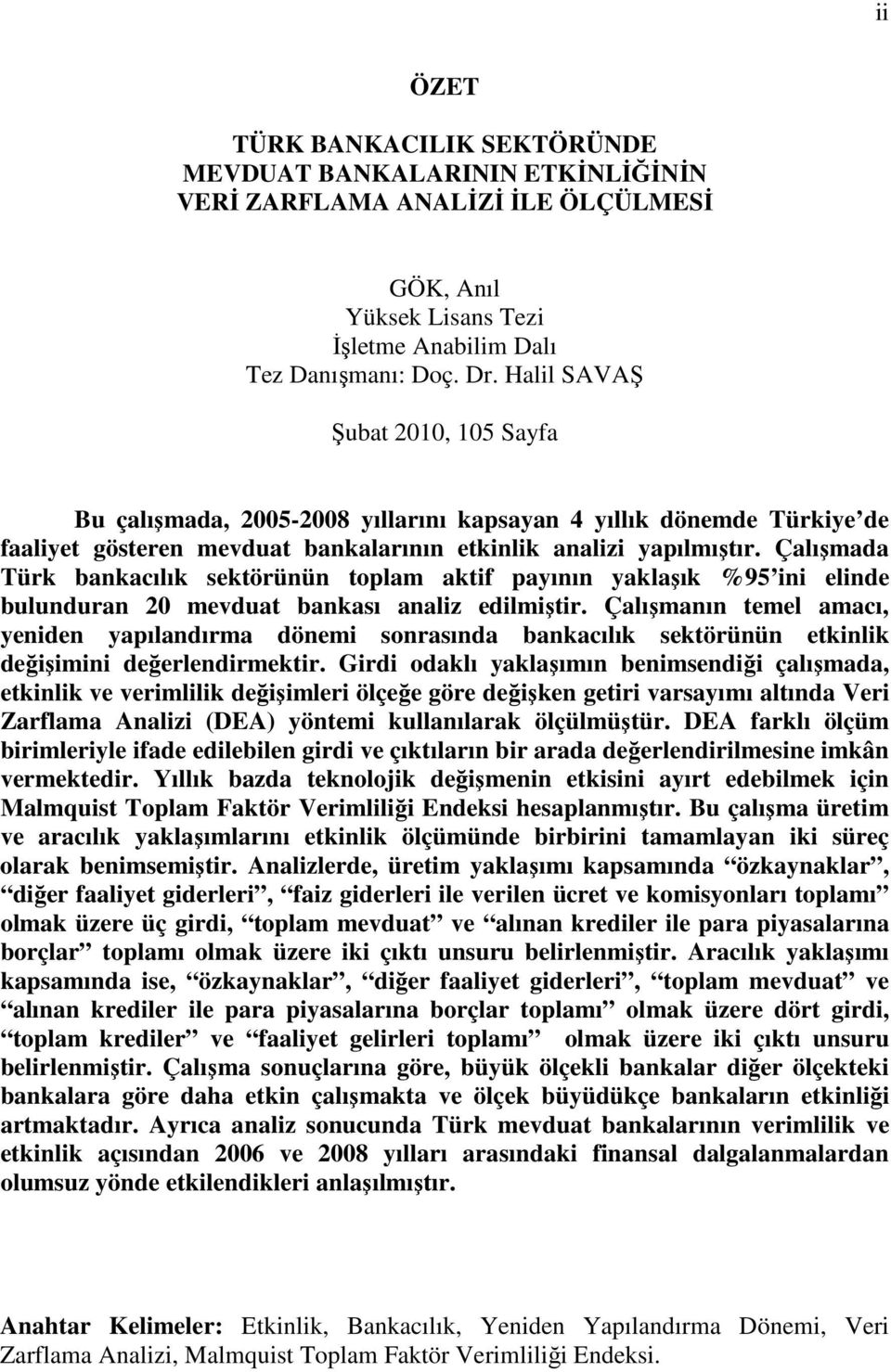 ii

ÖZET

TÜRK BANKACILIK SEKTÖRÜNDE
MEVDUAT BANKALARININ ETKİNLİĞİNİN
VERİ ZARFLAMA ANALİZİ İLE ÖLÇÜLMESİ

GÖK, Anıl
Yüksek Lisans Tezi
İşletme Anabilim Dalı
Tez Danışmanı: Doç. Dr. Halil SAVAŞ

Şubat 2010, 105 Sayfa

Bu çalışmada, 2005-2008 yıllarını kapsayan 4 yıllık dönemde Türkiye'de faaliyet gösteren mevduat bankalarının etkinlik analizi yapılmıştır. Çalışmada Türk bankacılık sektörünün toplam aktif payının yaklaşık %95'ini elinde bulunduran 20 mevduat bankası analiz edilmiştir. Çalışmanın temel amacı, yeniden yapılandırma dönemi sonrasında bankacılık sektörünün etkinlik değişimini değerlendirmektir. Girdi odaklı yaklaşımın benimsendiği çalışmada, etkinlik ve verimlilik değişimleri ölçeğe göre değişken getiri varsayımı altında Veri Zarflama Analizi (DEA) yöntemi kullanılarak ölçülmüştür. DEA farklı ölçüm birimleriyle ifade edilebilen girdi ve çıktıların bir arada değerlendirilmesine imkân vermektedir. Yıllık bazda teknolojik değişmenin etkisini ayırt edebilmek için Malmquist Toplam Faktör Verimliliği Endeksi hesaplanmıştır. Bu çalışma üretim ve aracılık yaklaşımlarını etkinlik ölçümünde birbirini tamamlayan iki süreç olarak benimsemiştir. Analizlerde, üretim yaklaşımı kapsamında "özkaynaklar", "diğer faaliyet giderleri", "faiz giderleri ile verilen ücret ve komisyonları toplamı" olmak üzere üç girdi, "toplam mevduat" ve "alınan krediler ile para piyasalarına borçlar" toplamı olmak üzere iki çıktı unsuru belirlenmiştir. Aracılık yaklaşımı kapsamında ise, "özkaynaklar", "diğer faaliyet giderleri", "toplam mevduat" ve "alınan krediler ile para piyasalarına borçlar toplamı" olmak üzere dört girdi, "toplam krediler" ve "faaliyet gelirleri toplamı" olmak üzere iki çıktı unsuru belirlenmiştir. Çalışma sonuçlarına göre, büyük ölçekli bankalar diğer ölçekteki bankalara göre daha etkin çalışmakta ve ölçek büyüdükçe bankaların etkinliği artmaktadır. Ayrıca analiz sonucunda Türk mevduat bankalarının verimlilik ve etkinlik açısından 2006 ve 2008 yılları arasındaki finansal dalgalanmalardan olumsuz yönde etkilendikleri anlaşılmıştır.

Anahtar Kelimeler: Etkinlik, Bankacılık, Yeniden Yapılandırma Dönemi, Veri Zarflama Analizi, Malmquist Toplam Faktör Verimliliği Endeksi.